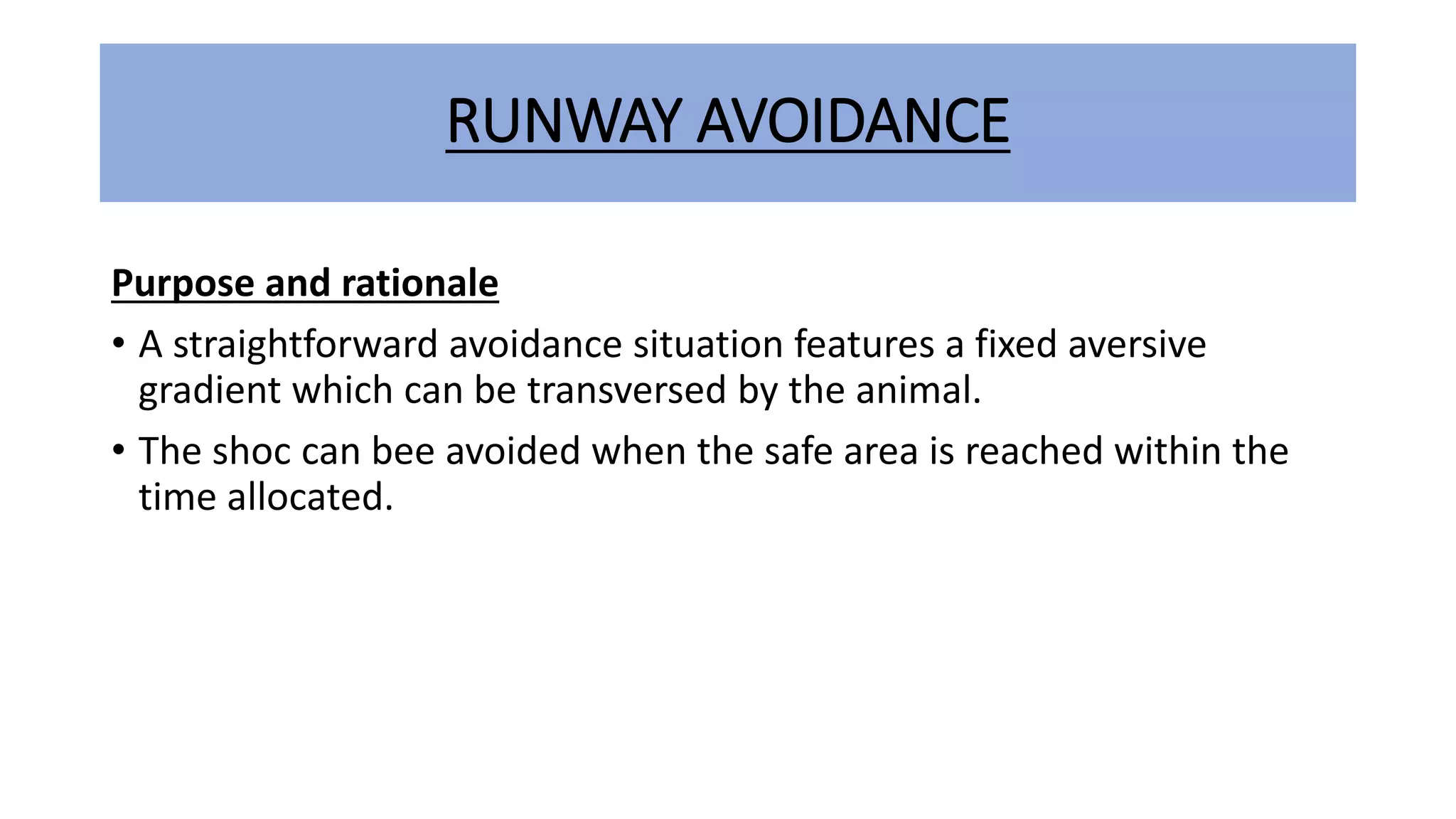 RUNWAY AVOIDANCE

Purpose and rationale

• A straightforward avoidance situation features a fixed aversive gradient which can be transversed by the animal.

• The shoc can bee avoided when the safe area is reached within the time allocated.